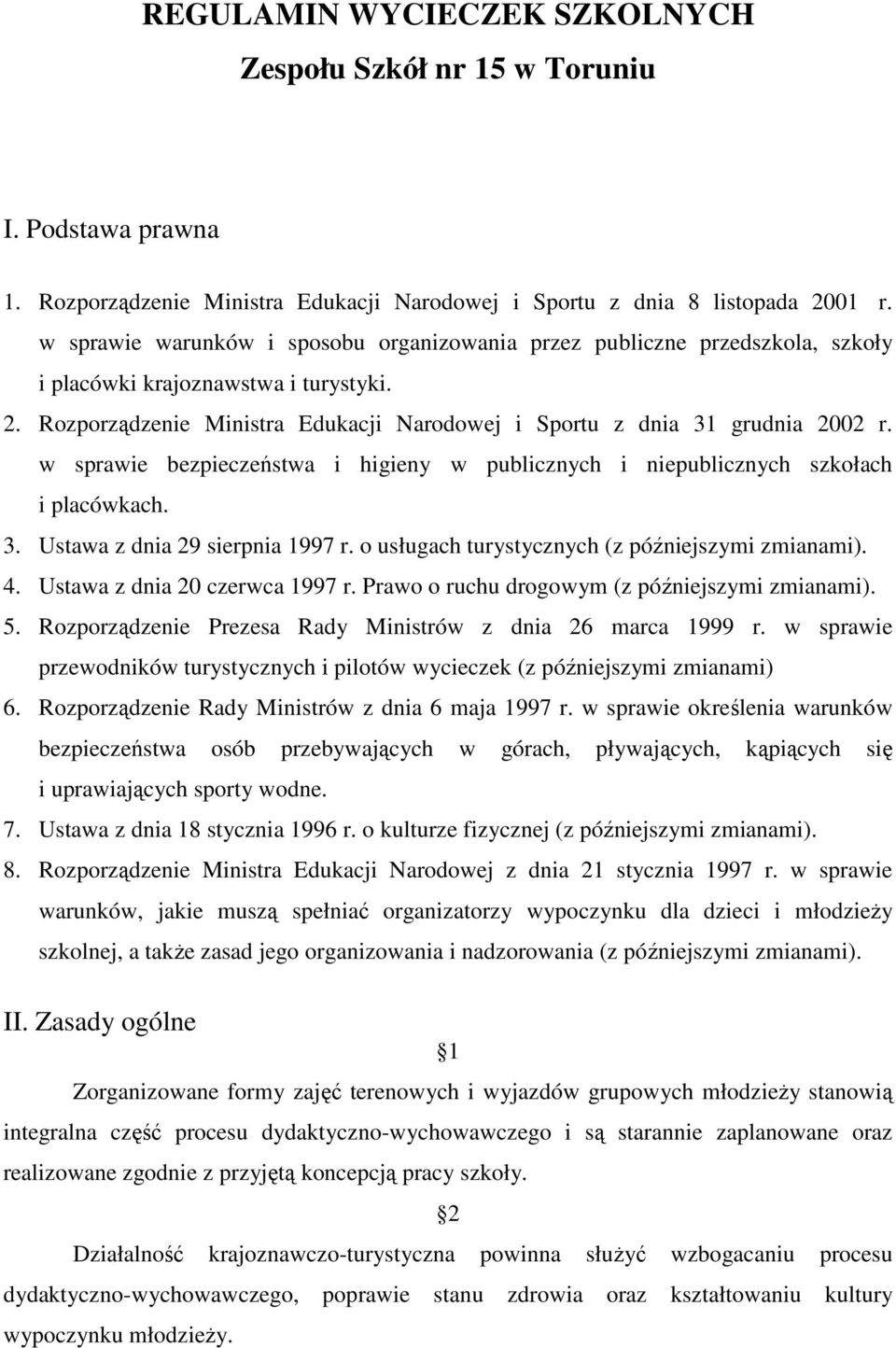 REGULAMIN WYCIECZEK SZKOLNYCH
Zespołu Szkół nr 15 w Toruniu

I. Podstawa prawna

1. Rozporządzenie Ministra Edukacji Narodowej i Sportu z dnia 8 listopada 2001 r. w sprawie warunków i sposobu organizowania przez publiczne przedszkola, szkoły i placówki krajoznawstwa i turystyki.
2. Rozporządzenie Ministra Edukacji Narodowej i Sportu z dnia 31 grudnia 2002 r. w sprawie bezpieczeństwa i higieny w publicznych i niepublicznych szkołach i placówkach.
3. Ustawa z dnia 29 sierpnia 1997 r. o usługach turystycznych (z późniejszymi zmianami).
4. Ustawa z dnia 20 czerwca 1997 r. Prawo o ruchu drogowym (z późniejszymi zmianami).
5. Rozporządzenie Prezesa Rady Ministrów z dnia 26 marca 1999 r. w sprawie przewodników turystycznych i pilotów wycieczek (z późniejszymi zmianami)
6. Rozporządzenie Rady Ministrów z dnia 6 maja 1997 r. w sprawie określenia warunków bezpieczeństwa osób przebywających w górach, pływających, kąpiących się i uprawiających sporty wodne.
7. Ustawa z dnia 18 stycznia 1996 r. o kulturze fizycznej (z późniejszymi zmianami).
8. Rozporządzenie Ministra Edukacji Narodowej z dnia 21 stycznia 1997 r. w sprawie warunków, jakie muszą spełniać organizatorzy wypoczynku dla dzieci i młodzieży szkolnej, a także zasad jego organizowania i nadzorowania (z późniejszymi zmianami).

II. Zasady ogólne

1

Zorganizowane formy zajęć terenowych i wyjazdów grupowych młodzieży stanowią integralna część procesu dydaktyczno-wychowawczego i są starannie zaplanowane oraz realizowane zgodnie z przyjętą koncepcją pracy szkoły.

2

Działalność krajoznawczo-turystyczna powinna służyć wzbogacaniu procesu dydaktyczno-wychowawczego, poprawie stanu zdrowia oraz kształtowaniu kultury wypoczynku młodzieży.